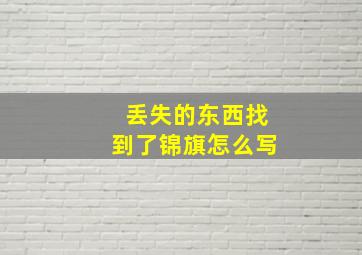 丢失的东西找到了锦旗怎么写